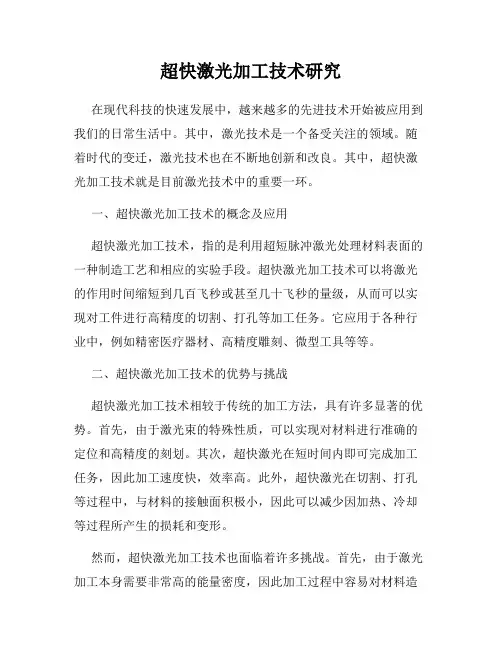 超快激光加工技术研究

在现代科技的快速发展中，越来越多的先进技术开始被应用到我们的日常生活中。其中，激光技术是一个备受关注的领域。随着时代的变迁，激光技术也在不断地创新和改良。其中，超快激光加工技术就是目前激光技术中的重要一环。

一、超快激光加工技术的概念及应用

超快激光加工技术，指的是利用超短脉冲激光处理材料表面的一种制造工艺和相应的实验手段。超快激光加工技术可以将激光的作用时间缩短到几百飞秒或甚至几十飞秒的量级，从而可以实现对工件进行高精度的切割、打孔等加工任务。它应用于各种行业中，例如精密医疗器材、高精度雕刻、微型工具等等。

二、超快激光加工技术的优势与挑战

超快激光加工技术相较于传统的加工方法，具有许多显著的优势。首先，由于激光束的特殊性质，可以实现对材料进行准确的定位和高精度的刻划。其次，超快激光在短时间内即可完成加工任务，因此加工速度快，效率高。此外，超快激光在切割、打孔等过程中，与材料的接触面积极小，因此可以减少因加热、冷却等过程所产生的损耗和变形。

然而，超快激光加工技术也面临着许多挑战。首先，由于激光加工本身需要非常高的能量密度，因此加工过程中容易对材料造